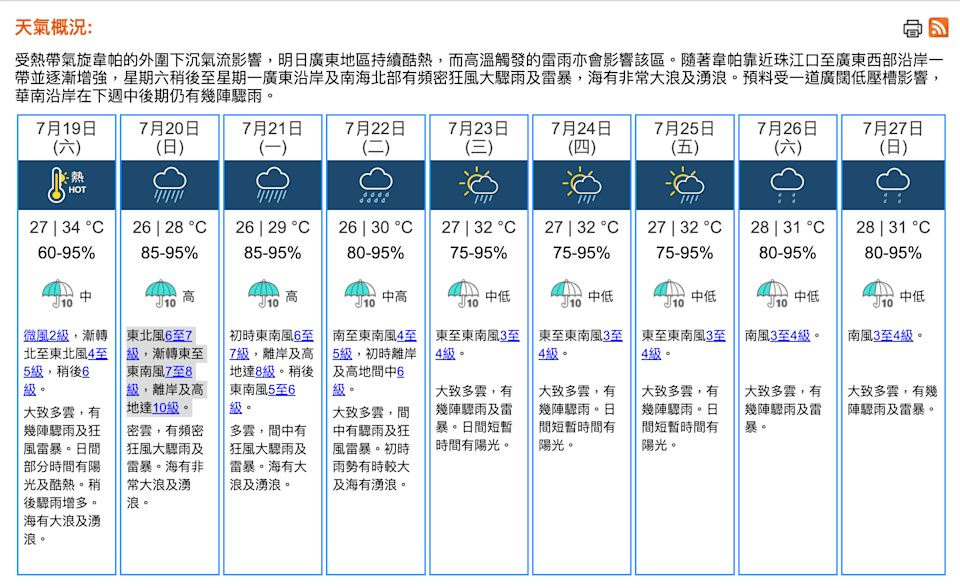 天氣概況:

受熱帶氣旋韋帕的外圍下沉氣流影響，明日廣東地區持續酷熱，而高溫觸發的雷雨亦會影響該區。隨著韋帕靠近珠江口至廣東西部沿岸一帶並逐漸增強，星期六稍後至星期一廣東沿岸及南海北部有頻密狂風大驟雨及雷暴，海有非常大浪及湧浪。預料受一道廣闊低壓槽影響，華南沿岸在下週中後期仍有幾陣驟雨。

| 7月19日 (六) | 7月20日 (日) | 7月21日 (一) | 7月22日 (二) | 7月23日 (三) | 7月24日 (四) | 7月25日 (五) | 7月26日 (六) | 7月27日 (日) |
|---|---|---|---|---|---|---|---|---|
| 熱 HOT | | | | | | | | |
| 27 \| 34 °C | 26 \| 28 °C | 26 \| 29 °C | 26 \| 30 °C | 27 \| 32 °C | 27 \| 32 °C | 27 \| 32 °C | 28 \| 31 °C | 28 \| 31 °C |
| 60-95% | 85-95% | 85-95% | 80-95% | 75-95% | 75-95% | 75-95% | 80-95% | 80-95% |
| 10 中 | 10 高 | 10 高 | 10 中高 | 10 中低 | 10 中低 | 10 中低 | 10 中低 | 10 中低 |
| 微風2級，漸轉北至東北風4至5級，稍後6級。 | 東北風6至7級，漸轉東至東南風7至8級，離岸及高地達10級。 | 初時東南風6至7級，離岸及高地達8級。稍後東南風5至6級。 | 南至東南風4至5級，初時離岸及高地間中6級。 | 東至東南風3至4級。 | 東至東南風3至4級。 | 東至東南風3至4級。 | 南風3至4級。 | 南風3至4級。 |
| 大致多雲，有幾陣驟雨及狂風雷暴。日間部分時間有陽光及酷熱。稍後驟雨增多。海有大浪及湧浪。 | 密雲，有頻密狂風大驟雨及雷暴。海有非常大浪及湧浪。 | 多雲，間中有狂風大驟雨及雷暴。海有大浪及湧浪。 | 大致多雲，間中有驟雨及狂風雷暴。初時雨勢有時較大及海有湧浪。 | 大致多雲，有幾陣驟雨及雷暴。日間短暫時間有陽光。 | 大致多雲，有幾陣驟雨。日間短暫時間有陽光。 | 大致多雲，有幾陣驟雨。日間短暫時間有陽光。 | 大致多雲，有幾陣驟雨及雷暴。 | 大致多雲，有幾陣驟雨及雷暴。 |